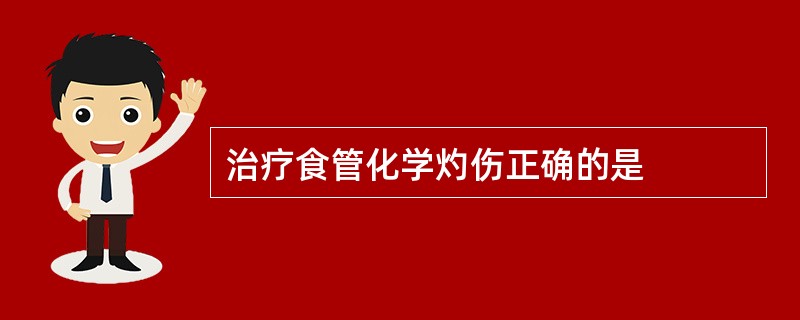 治疗食管化学灼伤正确的是